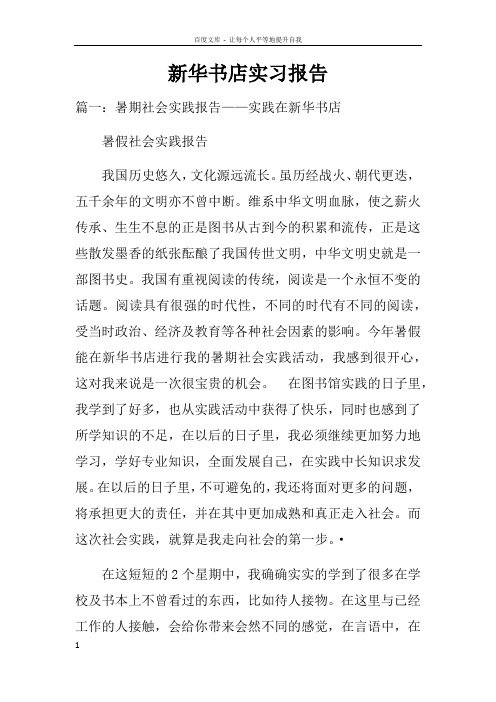 百度文库 - 让每个人平等地提升自我

新华书店实习报告

篇一：暑期社会实践报告——实践在新华书店

暑假社会实践报告

我国历史悠久，文化源远流长。虽历经战火、朝代更迭，五千余年的文明亦不曾中断。维系中华文明血脉，使之薪火传承、生生不息的正是图书从古到今的积累和流传，正是这些散发墨香的纸张酝酿了我国传世文明，中华文明史就是一部图书史。我国有重视阅读的传统，阅读是一个永恒不变的话题。阅读具有很强的时代性，不同的时代有不同的阅读，受当时政治、经济及教育等各种社会因素的影响。今年暑假能在新华书店进行我的暑期社会实践活动，我感到很开心，这对我来说是一次很宝贵的机会。 在图书馆实践的日子里，我学到了好多，也从实践活动中获得了快乐，同时也感到了所学知识的不足，在以后的日子里，我必须继续更加努力地学习，学好专业知识，全面发展自己，在实践中长知识求发展。在以后的日子里，不可避免的，我还将面对更多的问题，将承担更大的责任，并在其中更加成熟和真正走入社会。而这次社会实践，就算是我走向社会的第一步。•

在这短短的2个星期中，我确确实实的学到了很多在学校及书本上不曾看过的东西，比如待人接物。在这里与已经工作的人接触，会给你带来会然不同的感觉，在言语中，在

1